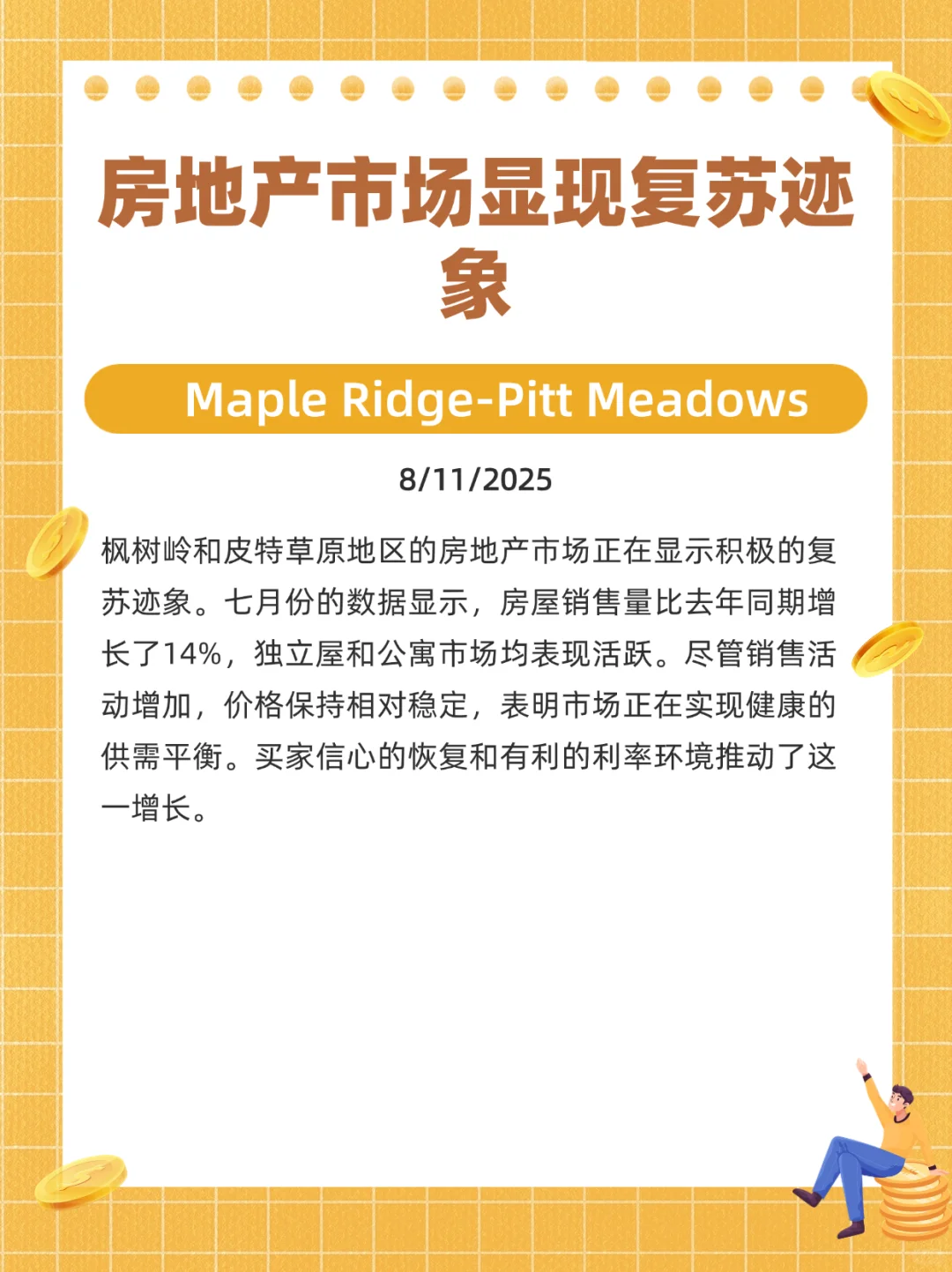 房地产市场显现复苏迹象

Maple Ridge-Pitt Meadows

8/11/2025

枫树岭和皮特草原地区的房地产市场正在显示积极的复苏迹象。七月份的数据显示，房屋销售量比去年同期增长了14%，独立屋和公寓市场均表现活跃。尽管销售活动增加，价格保持相对稳定，表明市场正在实现健康的供需平衡。买家信心的恢复和有利的利率环境推动了这一增长。